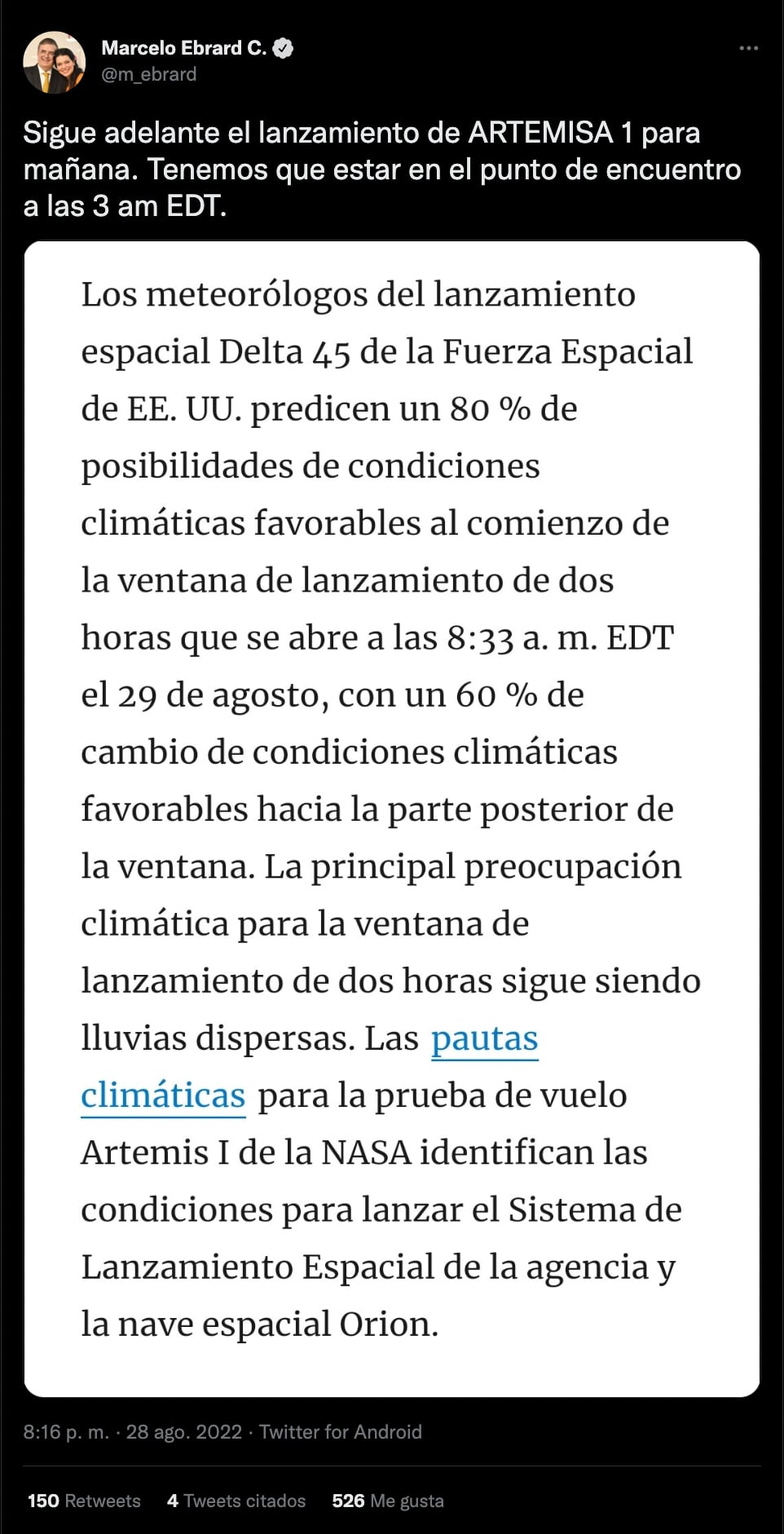 Marcelo Ebrard C.
@m_ebrard

Sigue adelante el lanzamiento de ARTEMISA 1 para mañana. Tenemos que estar en el punto de encuentro a las 3 am EDT.

Los meteorólogos del lanzamiento espacial Delta 45 de la Fuerza Espacial de EE. UU. predicen un 80 % de posibilidades de condiciones climáticas favorables al comienzo de la ventana de lanzamiento de dos horas que se abre a las 8:33 a. m. EDT el 29 de agosto, con un 60 % de cambio de condiciones climáticas favorables hacia la parte posterior de la ventana. La principal preocupación climática para la ventana de lanzamiento de dos horas sigue siendo lluvias dispersas. Las pautas climáticas para la prueba de vuelo Artemis I de la NASA identifican las condiciones para lanzar el Sistema de Lanzamiento Espacial de la agencia y la nave espacial Orion.

8:16 p. m. · 28 ago. 2022 · Twitter for Android

150 Retweets 4 Tweets citados 526 Me gusta